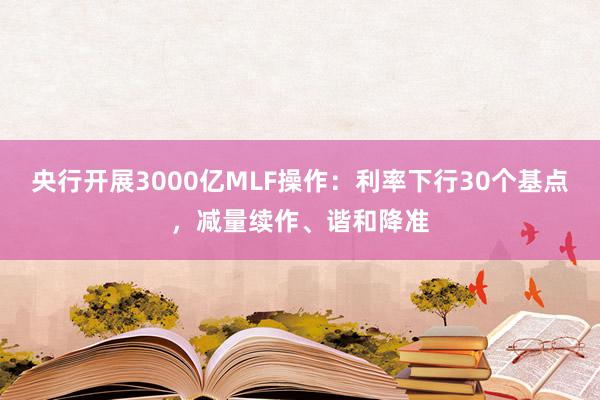 央行开展3000亿MLF操作：利率下行30个基点，减量续作、谐和降准